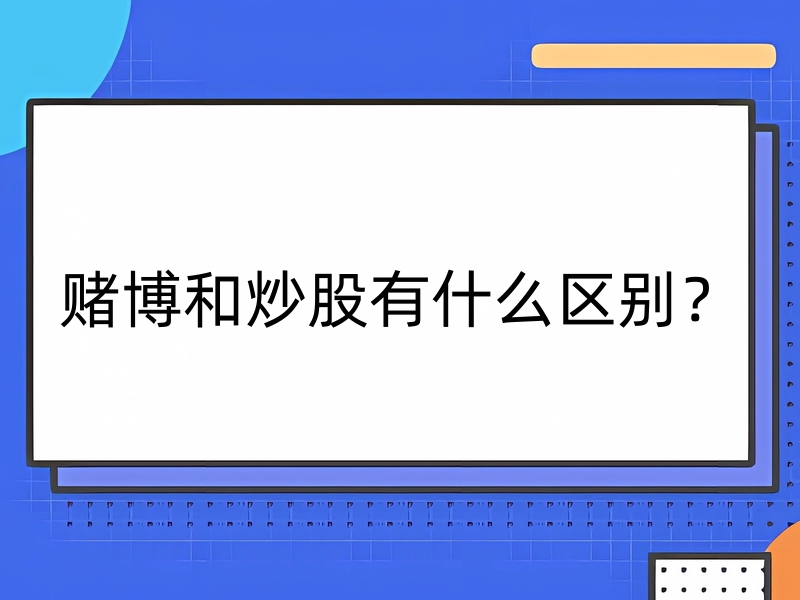 赌博和炒股有什么区别？